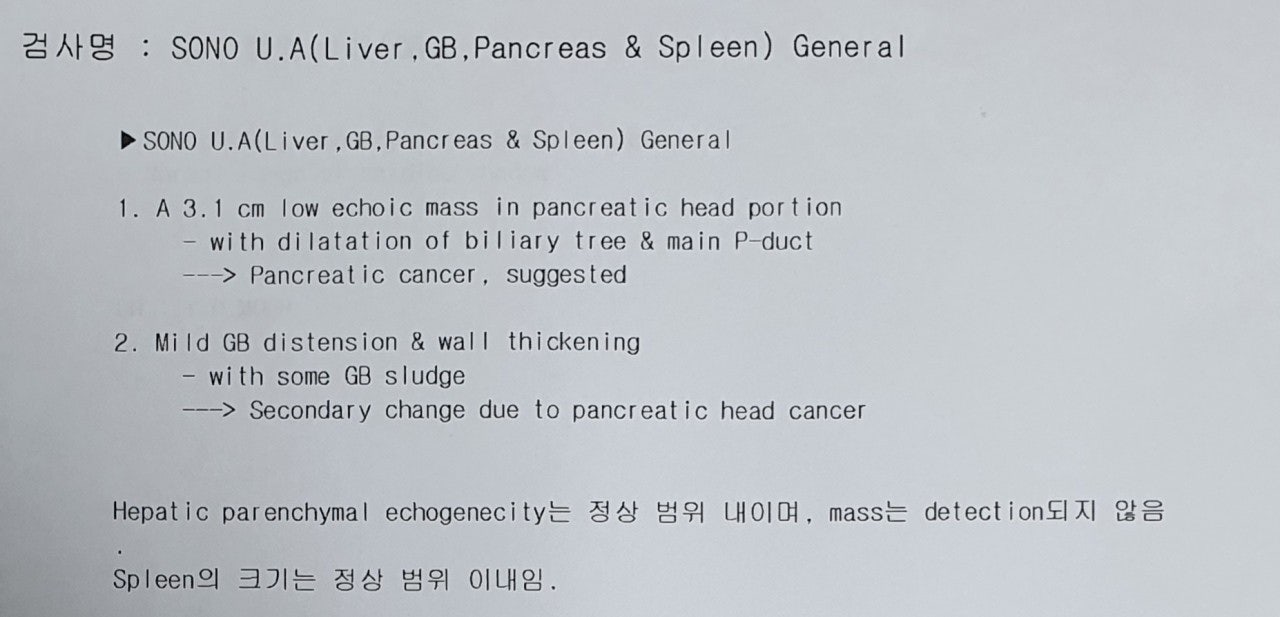 검사명 : SONO U.A(Liver,GB,Pancreas & Spleen) General

▶SONO U.A(Liver,GB,Pancreas & Spleen) General

1. A 3.1 cm low echoic mass in pancreatic head portion
- with dilatation of biliary tree & main P-duct
---> Pancreatic cancer, suggested

2. Mild GB distension & wall thickening
- with some GB sludge
---> Secondary change due to pancreatic head cancer

Hepatic parenchymal echogenecity는 정상 범위 내이며, mass는 detection되지 않음.

Spleen의 크기는 정상 범위 이내임.